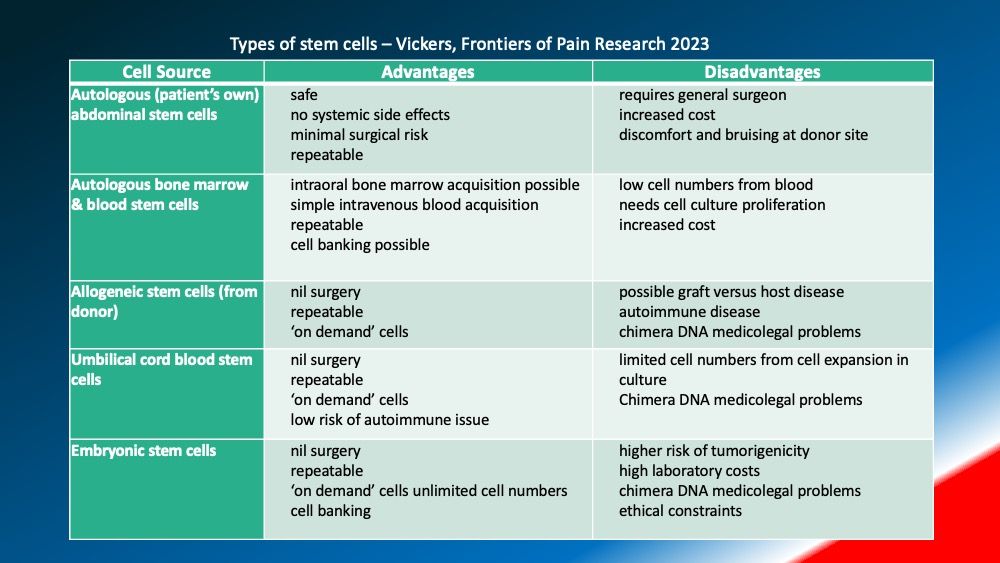 Types of stem cells – Vickers, Frontiers of Pain Research 2023

| Cell Source | Advantages | Disadvantages |
|---|---|---|
| Autologous (patient's own) abdominal stem cells | safe<br>no systemic side effects<br>minimal surgical risk<br>repeatable | requires general surgeon<br>increased cost<br>discomfort and bruising at donor site |
| Autologous bone marrow & blood stem cells | intraoral bone marrow acquisition possible<br>simple intravenous blood acquisition<br>repeatable<br>cell banking possible | low cell numbers from blood<br>needs cell culture proliferation<br>increased cost |
| Allogeneic stem cells (from donor) | nil surgery<br>repeatable<br>'on demand' cells | possible graft versus host disease<br>autoimmune disease<br>chimera DNA medicolegal problems |
| Umbilical cord blood stem cells | nil surgery<br>repeatable<br>'on demand' cells<br>low risk of autoimmune issue | limited cell numbers from cell expansion in culture<br>Chimera DNA medicolegal problems |
| Embryonic stem cells | nil surgery<br>repeatable<br>'on demand' cells unlimited cell numbers<br>cell banking | higher risk of tumorigenicity<br>high laboratory costs<br>chimera DNA medicolegal problems<br>ethical constraints |